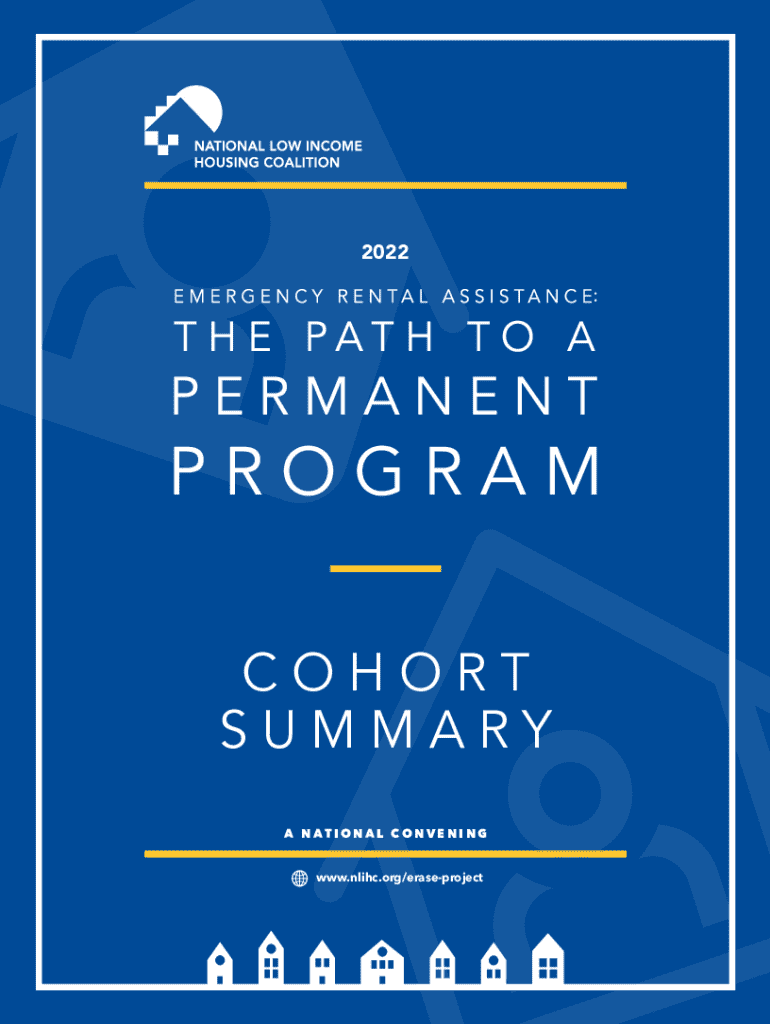 NATIONAL LOW INCOME HOUSING COALITION

2022

EMERGENCY RENTAL ASSISTANCE:

THE PATH TO A PERMANENT PROGRAM

COHORT SUMMARY

A NATIONAL CONVENING

www.nlihc.org/erase-project